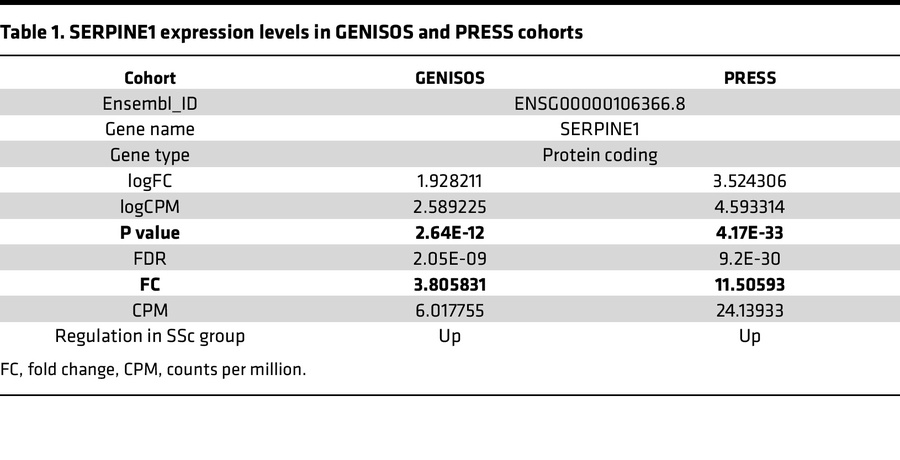 Table 1. SERPINE1 expression levels in GENISOS and PRESS cohorts

| Cohort | GENISOS | PRESS |
|---|---|---|
| Ensembl_ID | ENSG00000106366.8 | |
| Gene name | SERPINE1 | |
| Gene type | Protein coding | |
| logFC | 1.928211 | 3.524306 |
| logCPM | 2.589225 | 4.593314 |
| **P value** | **2.64E-12** | **4.17E-33** |
| FDR | 2.05E-09 | 9.2E-30 |
| **FC** | **3.805831** | **11.50593** |
| CPM | 6.017755 | 24.13933 |
| Regulation in SSc group | Up | Up |

FC, fold change, CPM, counts per million.